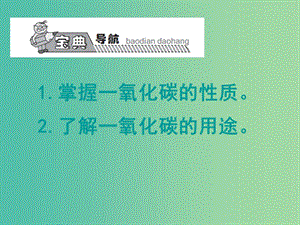 宝典 导航 baodian daohang

1. 掌握一氧化碳的性质。

2. 了解一氧化碳的用途。